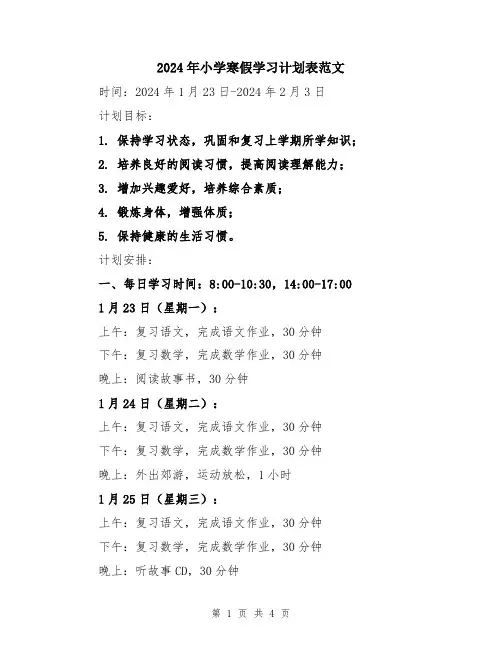 2024年小学寒假学习计划表范文

时间：2024年1月23日-2024年2月3日

计划目标：

1. 保持学习状态，巩固和复习上学期所学知识；

2. 培养良好的阅读习惯，提高阅读理解能力；

3. 增加兴趣爱好，培养综合素质；

4. 锻炼身体，增强体质；

5. 保持健康的生活习惯。

计划安排：

一、每日学习时间：8:00-10:30，14:00-17:00

1月23日（星期一）：

上午：复习语文，完成语文作业，30分钟

下午：复习数学，完成数学作业，30分钟

晚上：阅读故事书，30分钟

1月24日（星期二）：

上午：复习语文，完成语文作业，30分钟

下午：复习数学，完成数学作业，30分钟

晚上：外出郊游，运动放松，1小时

1月25日（星期三）：

上午：复习语文，完成语文作业，30分钟

下午：复习数学，完成数学作业，30分钟

晚上：听故事CD，30分钟

第 1 页 共 4 页